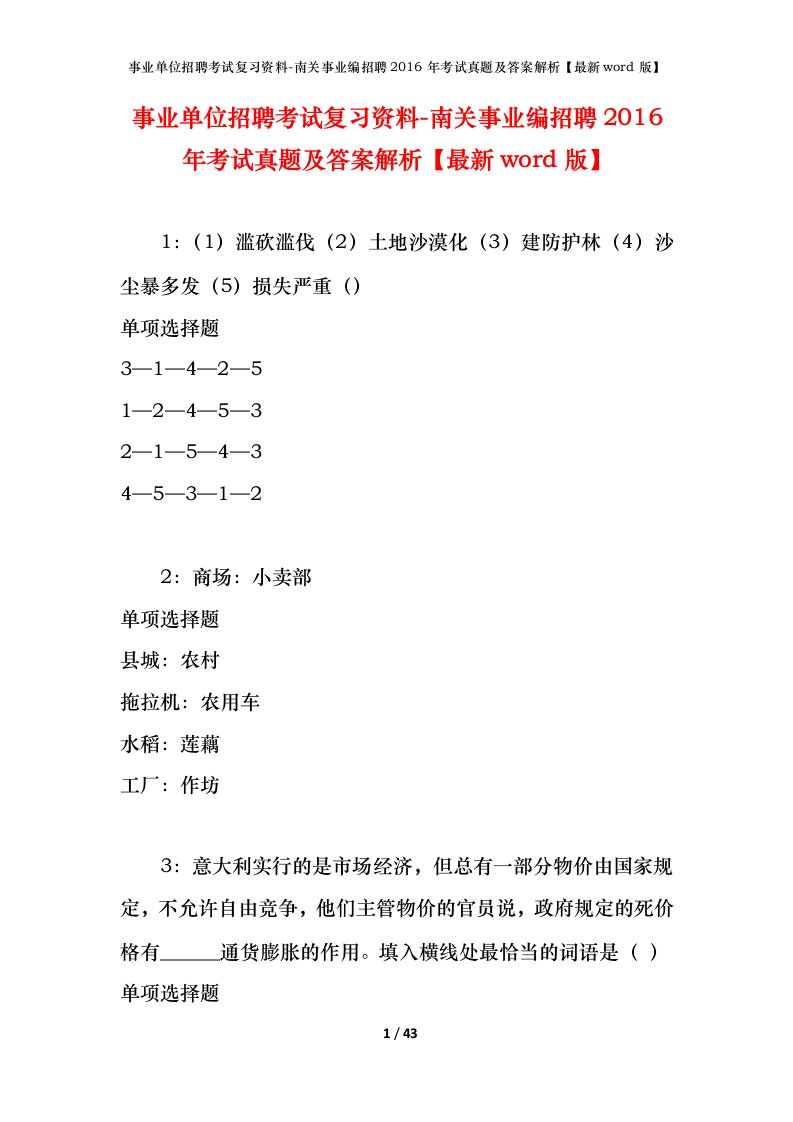 事业单位招聘考试复习资料-南关事业编招聘 2016 年考试真题及答案解析【最新 word 版】

事业单位招聘考试复习资料-南关事业编招聘 2016 年考试真题及答案解析【最新 word 版】

1：（1）滥砍滥伐（2）土地沙漠化（3）建防护林（4）沙尘暴多发（5）损失严重（）

单项选择题

3—1—4—2—5

1—2—4—5—3

2—1—5—4—3

4—5—3—1—2

2：商场：小卖部

单项选择题

县城：农村

拖拉机：农用车

水稻：莲藕

工厂：作坊

3：意大利实行的是市场经济，但总有一部分物价由国家规定，不允许自由竞争，他们主管物价的官员说，政府规定的死价格有______通货膨胀的作用。填入横线处最恰当的词语是（ ）

单项选择题

1 / 43